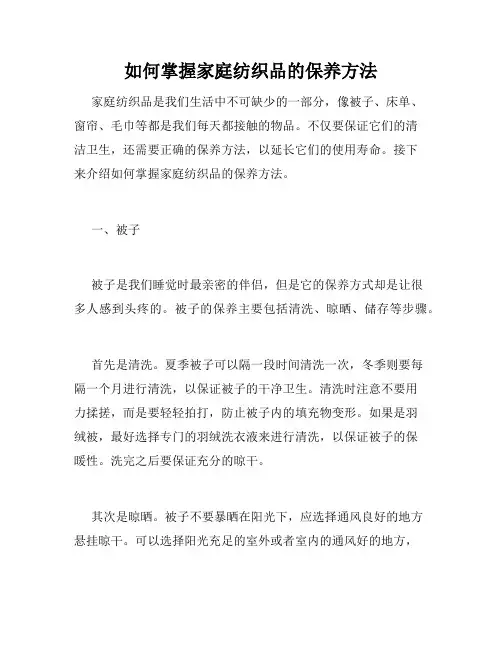 如何掌握家庭纺织品的保养方法

家庭纺织品是我们生活中不可缺少的一部分，像被子、床单、窗帘、毛巾等都是我们每天都接触的物品。不仅要保证它们的清洁卫生，还需要正确的保养方法，以延长它们的使用寿命。接下来介绍如何掌握家庭纺织品的保养方法。

一、被子

被子是我们睡觉时最亲密的伴侣，但是它的保养方式却是让很多人感到头疼的。被子的保养主要包括清洗、晾晒、储存等步骤。

首先是清洗。夏季被子可以隔一段时间清洗一次，冬季则要每隔一个月进行清洗，以保证被子的干净卫生。清洗时注意不要用力揉搓，而是要轻轻拍打，防止被子内的填充物变形。如果是羽绒被，最好选择专门的羽绒洗衣液来进行清洗，以保证被子的保暖性。洗完之后要保证充分的晾干。

其次是晾晒。被子不要暴晒在阳光下，应选择通风良好的地方悬挂晾干。可以选择阳光充足的室外或者室内的通风好的地方，